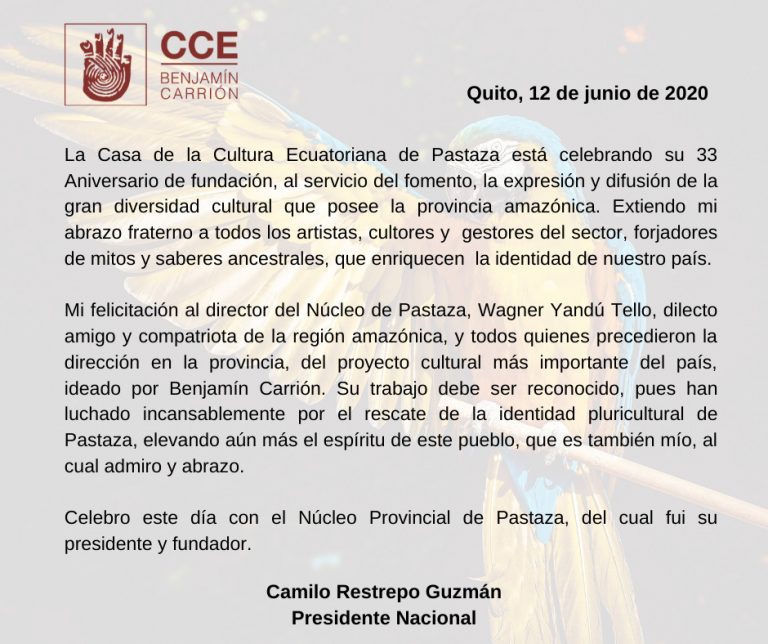 CCE
BENJAMÍN
CARRIÓN

Quito, 12 de junio de 2020

La Casa de la Cultura Ecuatoriana de Pastaza está celebrando su 33 Aniversario de fundación, al servicio del fomento, la expresión y difusión de la gran diversidad cultural que posee la provincia amazónica. Extiendo mi abrazo fraterno a todos los artistas, cultores y gestores del sector, forjadores de mitos y saberes ancestrales, que enriquecen la identidad de nuestro país.

Mi felicitación al director del Núcleo de Pastaza, Wagner Yandú Tello, dilecto amigo y compatriota de la región amazónica, y todos quienes precedieron la dirección en la provincia, del proyecto cultural más importante del país, ideado por Benjamín Carrión. Su trabajo debe ser reconocido, pues han luchado incansablemente por el rescate de la identidad pluricultural de Pastaza, elevando aún más el espíritu de este pueblo, que es también mío, al cual admiro y abrazo.

Celebro este día con el Núcleo Provincial de Pastaza, del cual fui su presidente y fundador.

Camilo Restrepo Guzmán
Presidente Nacional